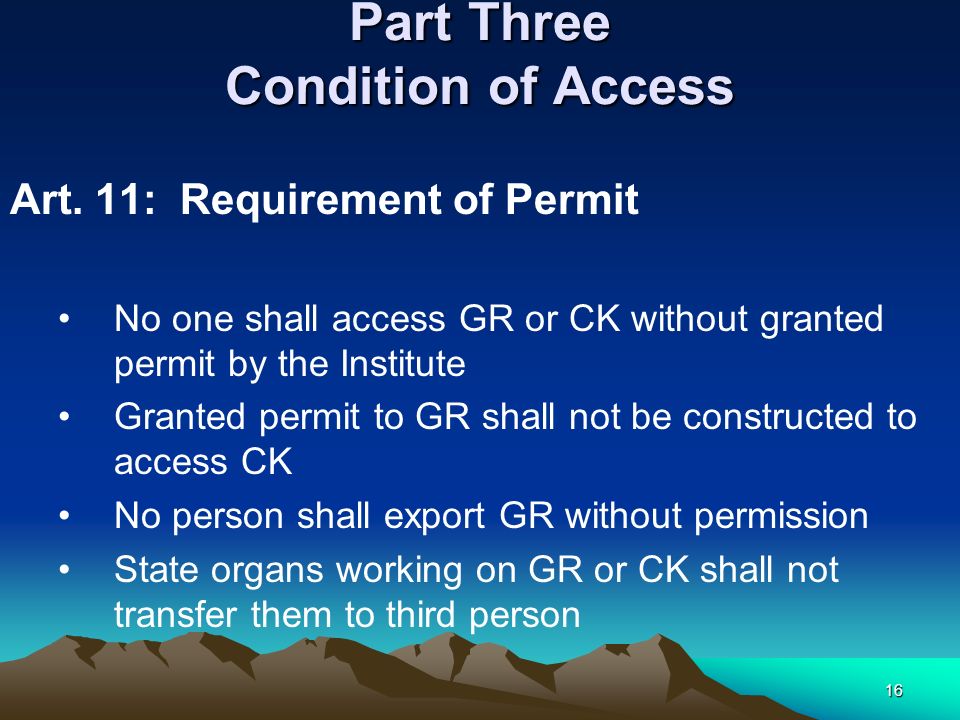 Part Three
Condition of Access

Art. 11: Requirement of Permit

• No one shall access GR or CK without granted permit by the Institute
• Granted permit to GR shall not be constructed to access CK
• No person shall export GR without permission
• State organs working on GR or CK shall not transfer them to third person

16